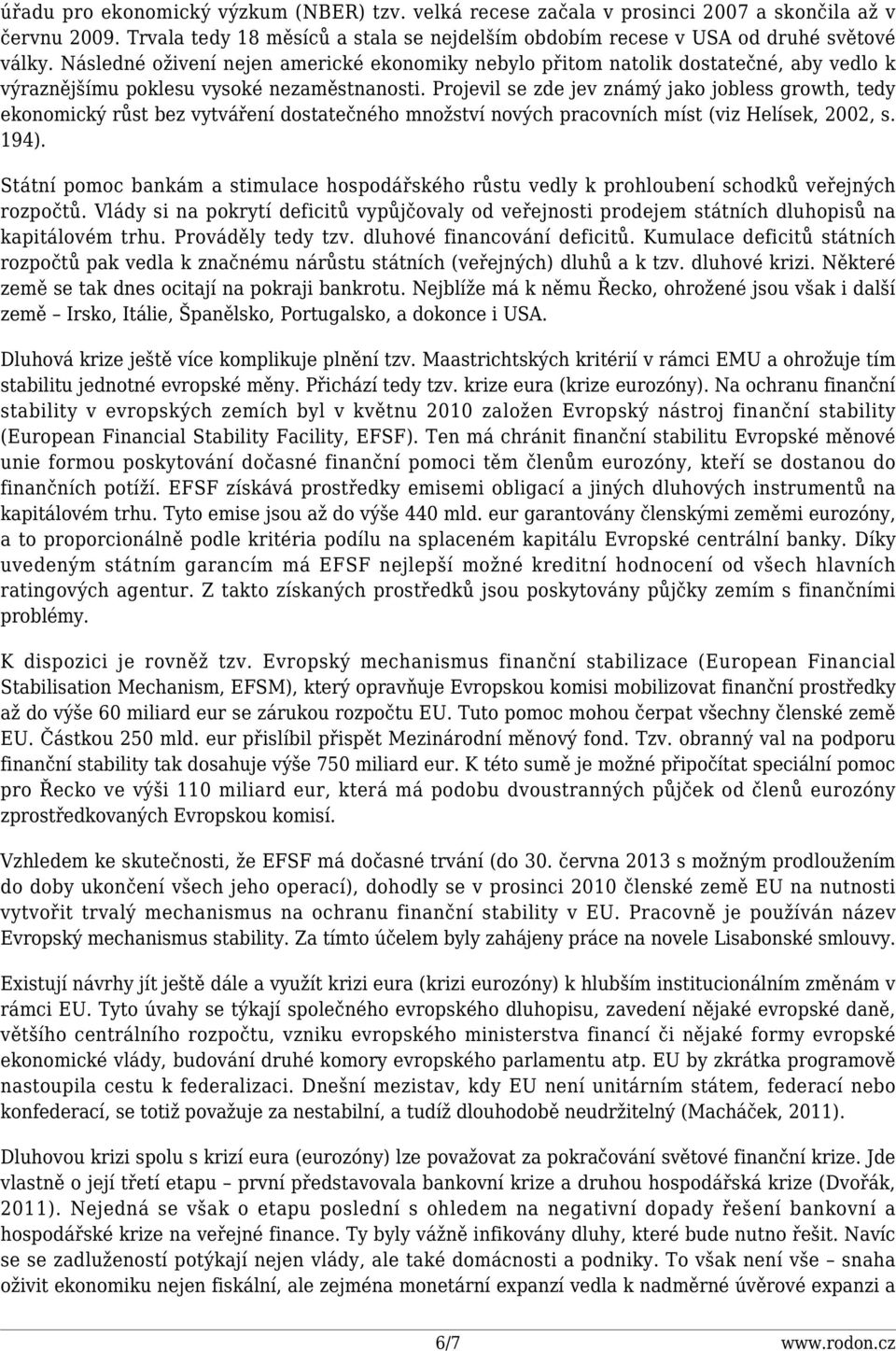 úřadu pro ekonomický výzkum (NBER) tzv. velká recese začala v prosinci 2007 a skončila až v červnu 2009. Trvala tedy 18 měsíců a stala se nejdelším obdobím recese v USA od druhé světové války. Následné oživení nejen americké ekonomiky nebylo přitom natolik dostatečné, aby vedlo k výraznějšímu poklesu vysoké nezaměstnanosti. Projevil se zde jev známý jako jobless growth, tedy ekonomický růst bez vytváření dostatečného množství nových pracovních míst (viz Helísek, 2002, s. 194).

Státní pomoc bankám a stimulace hospodářského růstu vedly k prohloubení schodků veřejných rozpočtů. Vlády si na pokrytí deficitů vypůjčovaly od veřejnosti prodejem státních dluhopisů na kapitálovém trhu. Prováděly tedy tzv. dluhové financování deficitů. Kumulace deficitů státních rozpočtů pak vedla k značnému nárůstu státních (veřejných) dluhů a k tzv. dluhové krizi. Některé země se tak dnes ocitají na pokraji bankrotu. Nejblíže má k němu Řecko, ohrožené jsou však i další země – Irsko, Itálie, Španělsko, Portugalsko, a dokonce i USA.

Dluhová krize ještě více komplikuje plnění tzv. Maastrichtských kritérií v rámci EMU a ohrožuje tím stabilitu jednotné evropské měny. Přichází tedy tzv. krize eura (krize eurozóny). Na ochranu finanční stability v evropských zemích byl v květnu 2010 založen Evropský nástroj finanční stability (European Financial Stability Facility, EFSF). Ten má chránit finanční stabilitu Evropské měnové unie formou poskytování dočasné finanční pomoci těm členům eurozóny, kteří se dostanou do finančních potíží. EFSF získává prostředky emisemi obligací a jiných dluhových instrumentů na kapitálovém trhu. Tyto emise jsou až do výše 440 mld. eur garantovány členskými zeměmi eurozóny, a to proporcionálně podle kritéria podílu na splaceném kapitálu Evropské centrální banky. Díky uvedeným státním garancím má EFSF nejlepší možné kreditní hodnocení od všech hlavních ratingových agentur. Z takto získaných prostředků jsou poskytovány půjčky zemím s finančními problémy.

K dispozici je rovněž tzv. Evropský mechanismus finanční stabilizace (European Financial Stabilisation Mechanism, EFSM), který opravňuje Evropskou komisi mobilizovat finanční prostředky až do výše 60 miliard eur se zárukou rozpočtu EU. Tuto pomoc mohou čerpat všechny členské země EU. Částkou 250 mld. eur přislíbil přispět Mezinárodní měnový fond. Tzv. obranný val na podporu finanční stability tak dosahuje výše 750 miliard eur. K této sumě je možné připočítat speciální pomoc pro Řecko ve výši 110 miliard eur, která má podobu dvoustranných půjček od členů eurozóny zprostředkovaných Evropskou komisí.

Vzhledem ke skutečnosti, že EFSF má dočasné trvání (do 30. června 2013 s možným prodloužením do doby ukončení všech jeho operací), dohodly se v prosinci 2010 členské země EU na nutnosti vytvořit trvalý mechanismus na ochranu finanční stability v EU. Pracovně je používán název Evropský mechanismus stability. Za tímto účelem byly zahájeny práce na novele Lisabonské smlouvy.

Existují návrhy jít ještě dále a využít krizi eura (krizi eurozóny) k hlubším institucionálním změnám v rámci EU. Tyto úvahy se týkají společného evropského dluhopisu, zavedení nějaké evropské daně, většího centrálního rozpočtu, vzniku evropského ministerstva financí či nějaké formy evropské ekonomické vlády, budování druhé komory evropského parlamentu atp. EU by zkrátka programově nastoupila cestu k federalizaci. Dnešní mezistav, kdy EU není unitárním státem, federací nebo konfederací, se totiž považuje za nestabilní, a tudíž dlouhodobě neudržitelný (Macháček, 2011).

Dluhovou krizi spolu s krizí eura (eurozóny) lze považovat za pokračování světové finanční krize. Jde vlastně o její třetí etapu – první představovala bankovní krize a druhou hospodářská krize (Dvořák, 2011). Nejedná se však o etapu poslední s ohledem na negativní dopady řešení bankovní a hospodářské krize na veřejné finance. Ty byly vážně infikovány dluhy, které bude nutno řešit. Navíc se se zadlužeností potýkají nejen vlády, ale také domácnosti a podniky. To však není vše – snaha oživit ekonomiku nejen fiskální, ale zejména monetární expanzí vedla k nadměrné úvěrové expanzi a

6/7 www.rodon.cz